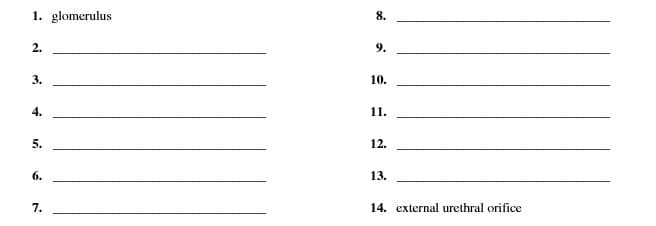 1. glomerulus

2. ______________________________

3. ______________________________

4. ______________________________

5. ______________________________

6. ______________________________

7. ______________________________

8. ______________________________

9. ______________________________

10. ______________________________

11. ______________________________

12. ______________________________

13. ______________________________

14. external urethral orifice